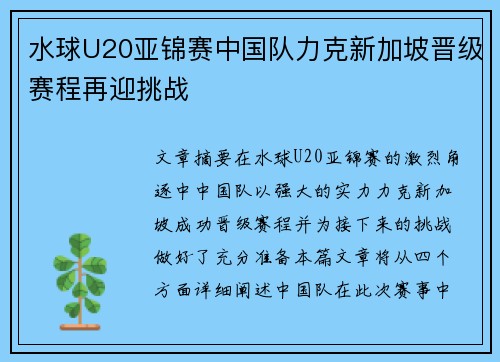 水球U20亚锦赛中国队力克新加坡晋级赛程再迎挑战

文章摘要在水球U20亚锦赛的激烈角逐中中国队以强大的实力力克新加坡成功晋级赛程并为接下来的挑战做好了充分准备本篇文章将从四个方面详细阐述中国队在此次赛事中